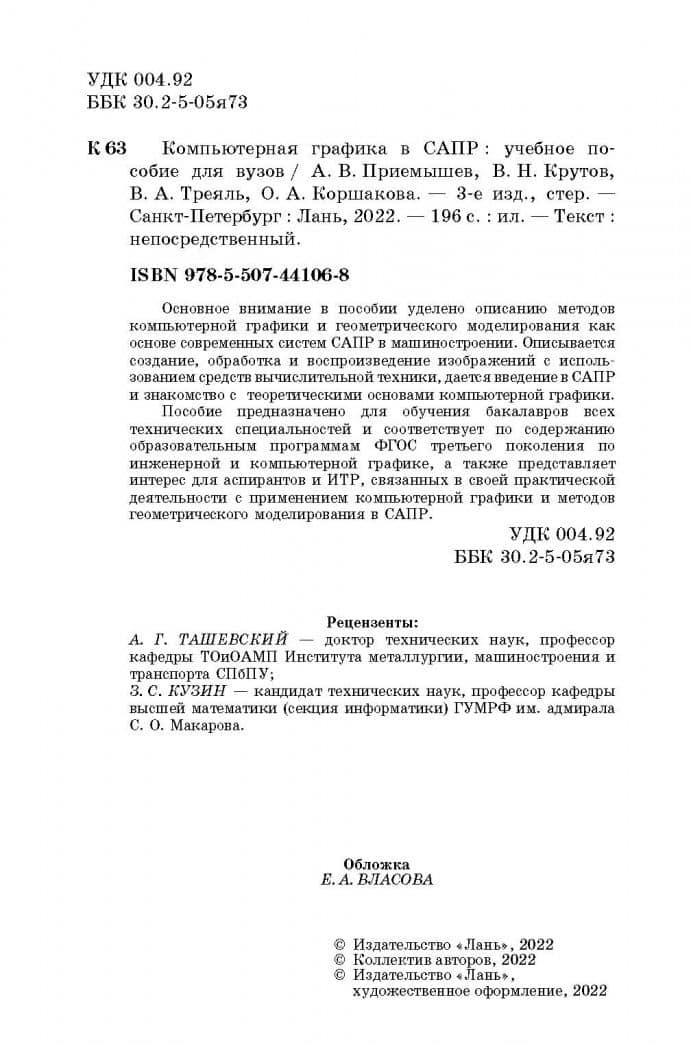 УДК 004.92
ББК 30.2-5-05я73

К 63 Компьютерная графика в САПР : учебное пособие для вузов / А. В. Приемышев, В. Н. Крутов, В. А. Треяль, О. А. Коршакова. — 3-е изд., стер. — Санкт-Петербург : Лань, 2022. — 196 с. : ил. — Текст : непосредственный.

ISBN 978-5-507-44106-8

Основное внимание в пособии уделено описанию методов компьютерной графики и геометрического моделирования как основе современных систем САПР в машиностроении. Описывается создание, обработка и воспроизведение изображений с использованием средств вычислительной техники, дается введение в САПР и знакомство с теоретическими основами компьютерной графики.

Пособие предназначено для обучения бакалавров всех технических специальностей и соответствует по содержанию образовательным программам ФГОС третьего поколения по инженерной и компьютерной графике, а также представляет интерес для аспирантов и ИТР, связанных в своей практической деятельности с применением компьютерной графики и методов геометрического моделирования в САПР.

УДК 004.92
ББК 30.2-5-05я73

Рецензенты:
А. Г. ТАШЕВСКИЙ — доктор технических наук, профессор кафедры ТОиОАМП Института металлургии, машиностроения и транспорта СПбПУ;
З. С. КУЗИН — кандидат технических наук, профессор кафедры высшей математики (секция информатики) ГУМРФ им. адмирала С. О. Макарова.

Обложка
Е. А. ВЛАСОВА

© Издательство «Лань», 2022
© Коллектив авторов, 2022
© Издательство «Лань», художественное оформление, 2022